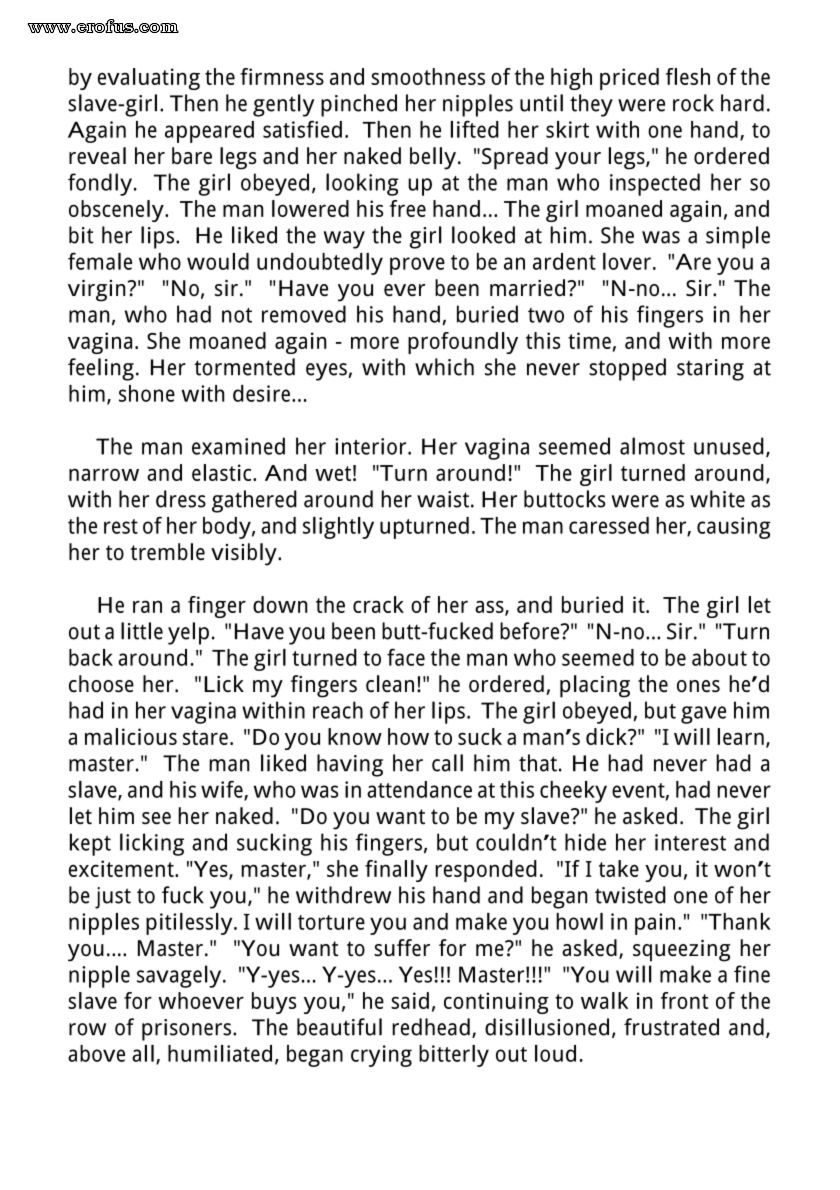 www.erofus.com

by evaluating the firmness and smoothness of the high priced flesh of the slave-girl. Then he gently pinched her nipples until they were rock hard. Again he appeared satisfied. Then he lifted her skirt with one hand, to reveal her bare legs and her naked belly. "Spread your legs," he ordered fondly. The girl obeyed, looking up at the man who inspected her so obscenely. The man lowered his free hand... The girl moaned again, and bit her lips. He liked the way the girl looked at him. She was a simple female who would undoubtedly prove to be an ardent lover. "Are you a virgin?" "No, sir." "Have you ever been married?" "N-no... Sir." The man, who had not removed his hand, buried two of his fingers in her vagina. She moaned again - more profoundly this time, and with more feeling. Her tormented eyes, with which she never stopped staring at him, shone with desire...

The man examined her interior. Her vagina seemed almost unused, narrow and elastic. And wet! "Turn around!" The girl turned around, with her dress gathered around her waist. Her buttocks were as white as the rest of her body, and slightly upturned. The man caressed her, causing her to tremble visibly.

He ran a finger down the crack of her ass, and buried it. The girl let out a little yelp. "Have you been butt-fucked before?" "N-no... Sir." "Turn back around." The girl turned to face the man who seemed to be about to choose her. "Lick my fingers clean!" he ordered, placing the ones he'd had in her vagina within reach of her lips. The girl obeyed, but gave him a malicious stare. "Do you know how to suck a man's dick?" "I will learn, master." The man liked having her call him that. He had never had a slave, and his wife, who was in attendance at this cheeky event, had never let him see her naked. "Do you want to be my slave?" he asked. The girl kept licking and sucking his fingers, but couldn't hide her interest and excitement. "Yes, master," she finally responded. "If I take you, it won't be just to fuck you," he withdrew his hand and began twisted one of her nipples pitilessly. I will torture you and make you howl in pain." "Thank you.... Master." "You want to suffer for me?" he asked, squeezing her nipple savagely. "Y-yes... Y-yes... Yes!!! Master!!!" "You will make a fine slave for whoever buys you," he said, continuing to walk in front of the row of prisoners. The beautiful redhead, disillusioned, frustrated and, above all, humiliated, began crying bitterly out loud.